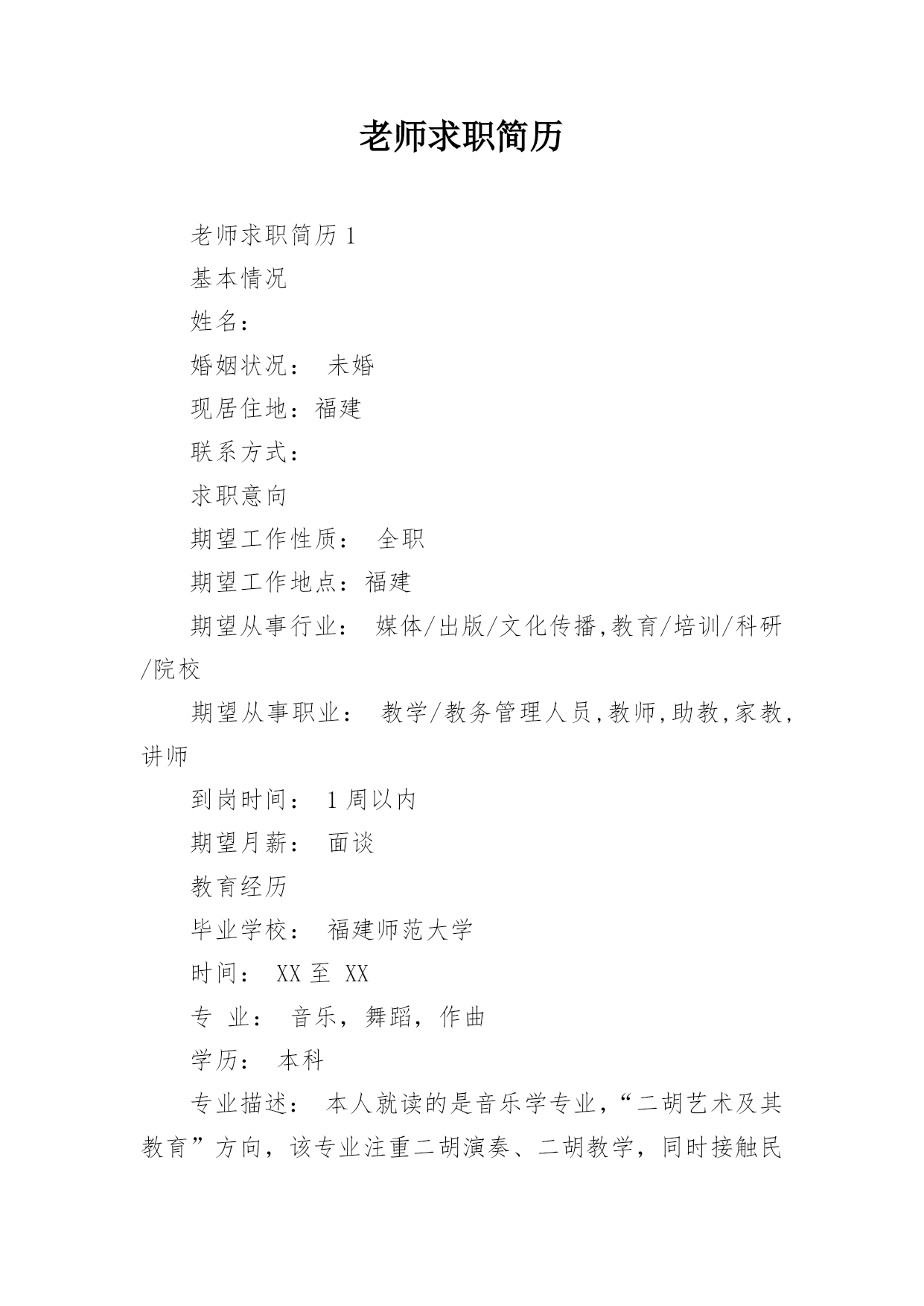 老师求职简历

老师求职简历 1

基本情况

姓名：

婚姻状况： 未婚

现居住地：福建

联系方式：

求职意向

期望工作性质： 全职

期望工作地点：福建

期望从事行业： 媒体/出版/文化传播,教育/培训/科研/院校

期望从事职业： 教学/教务管理人员,教师,助教,家教,讲师

到岗时间： 1 周以内

期望月薪： 面谈

教育经历

毕业学校： 福建师范大学

时间： XX 至 XX

专 业： 音乐，舞蹈，作曲

学历： 本科

专业描述： 本人就读的是音乐学专业，“二胡艺术及其教育”方向，该专业注重二胡演奏、二胡教学，同时接触民